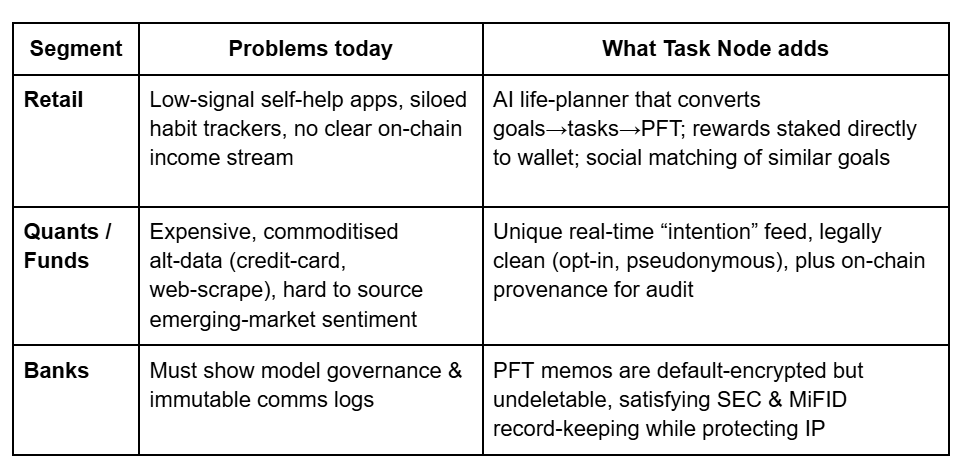 | Segment | Problems today | What Task Node adds |
|---|---|---|
| Retail | Low-signal self-help apps, siloed habit trackers, no clear on-chain income stream | AI life-planner that converts goals→tasks→PFT; rewards staked directly to wallet; social matching of similar goals |
| Quants / Funds | Expensive, commoditised alt-data (credit-card, web-scrape), hard to source emerging-market sentiment | Unique real-time “intention” feed, legally clean (opt-in, pseudonymous), plus on-chain provenance for audit |
| Banks | Must show model governance & immutable comms logs | PFT memos are default-encrypted but undeletable, satisfying SEC & MiFID record-keeping while protecting IP |